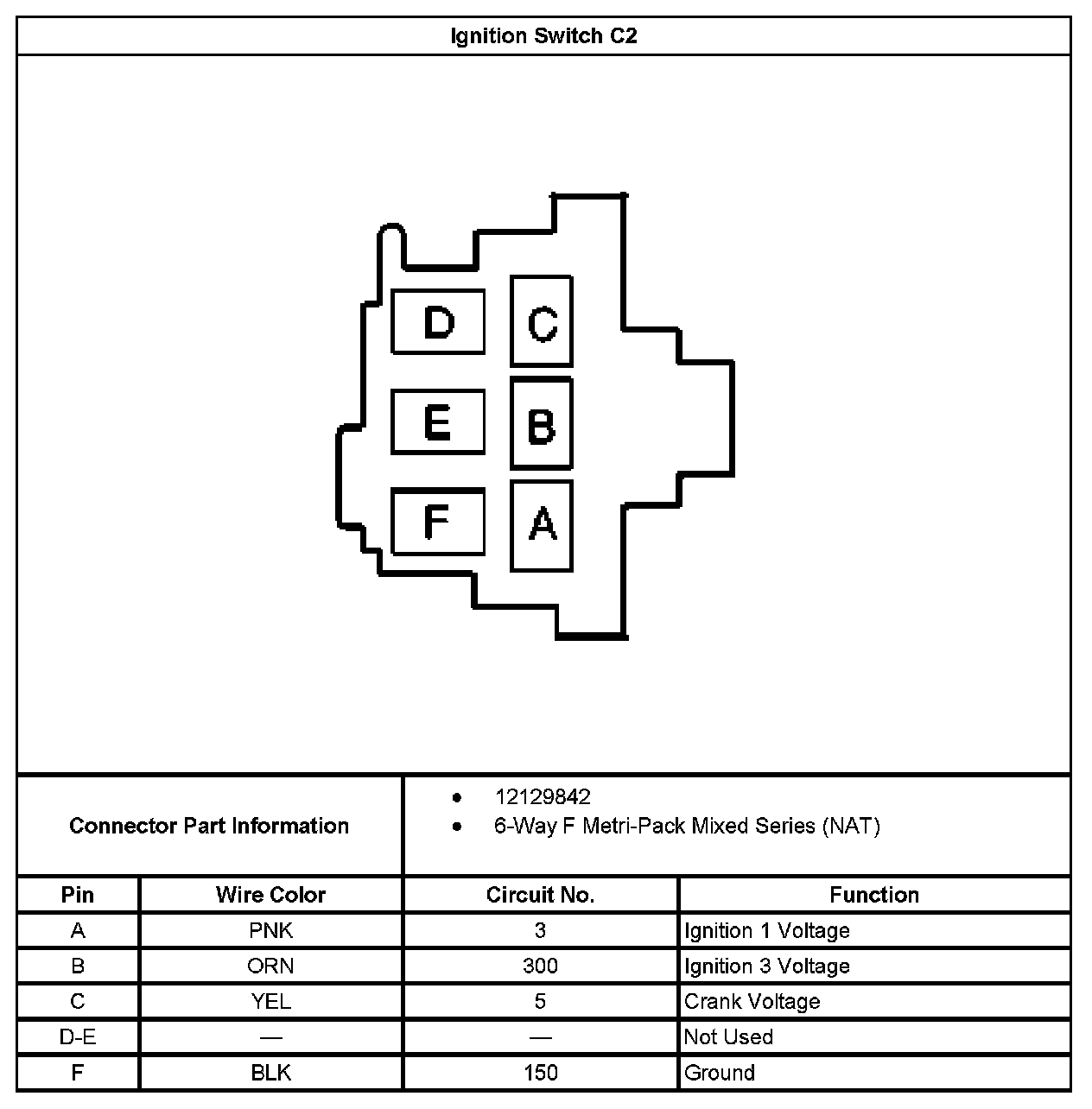 Ignition Switch C2

D
C
E
B
F
A

Connector Part Information
• 12129842
• 6-Way F Metri-Pack Mixed Series (NAT)

| Pin | Wire Color | Circuit No. | Function |
|---|---|---|---|
| A | PNK | 3 | Ignition 1 Voltage |
| B | ORN | 300 | Ignition 3 Voltage |
| C | YEL | 5 | Crank Voltage |
| D-E | — | — | Not Used |
| F | BLK | 150 | Ground |